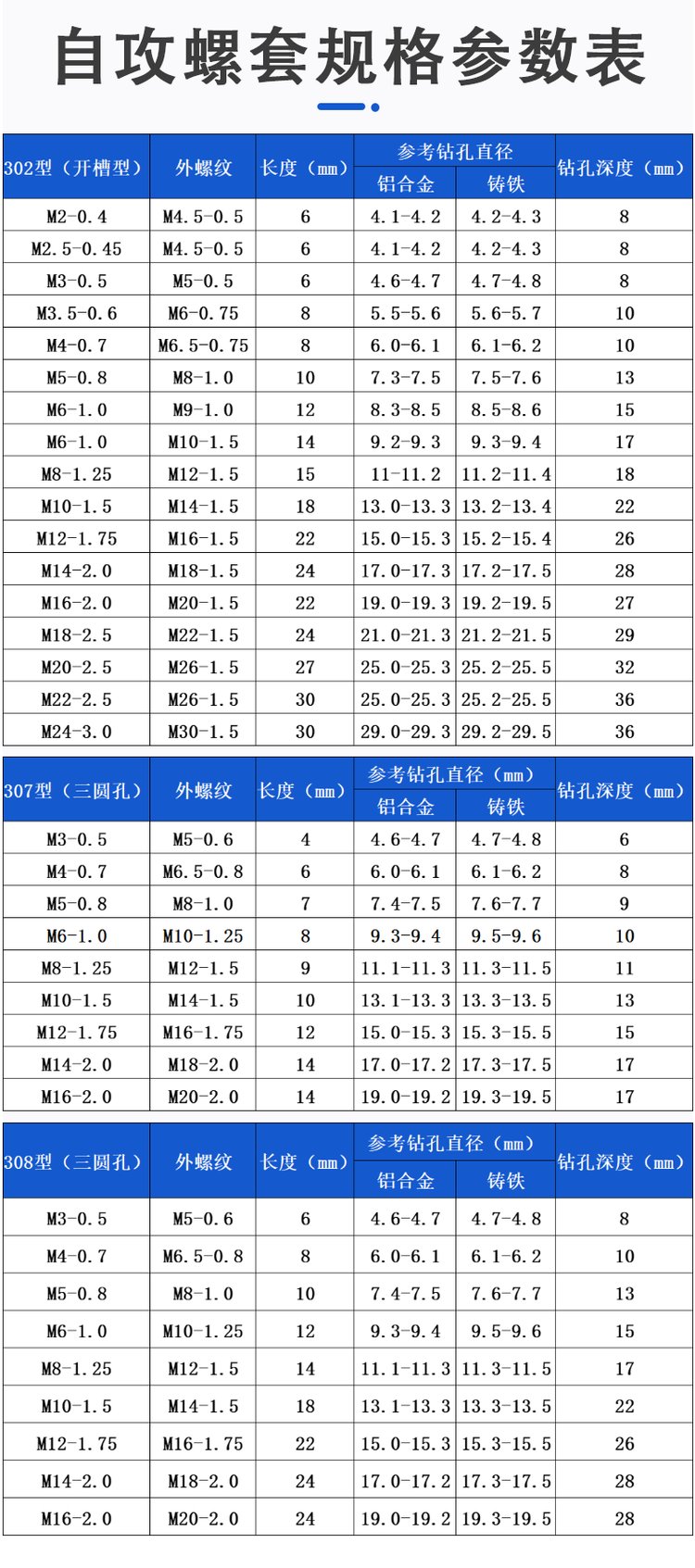 自攻螺套规格参数表

| 302型（开槽型） | 外螺纹 | 长度（mm） | 参考钻孔直径 铝合金 | 参考钻孔直径 铸铁 | 钻孔深度（mm） |
|---|---|---|---|---|---|
| M2-0.4 | M4.5-0.5 | 6 | 4.1-4.2 | 4.2-4.3 | 8 |
| M2.5-0.45 | M4.5-0.5 | 6 | 4.1-4.2 | 4.2-4.3 | 8 |
| M3-0.5 | M5-0.5 | 6 | 4.6-4.7 | 4.7-4.8 | 8 |
| M3.5-0.6 | M6-0.75 | 8 | 5.5-5.6 | 5.6-5.7 | 10 |
| M4-0.7 | M6.5-0.75 | 8 | 6.0-6.1 | 6.1-6.2 | 10 |
| M5-0.8 | M8-1.0 | 10 | 7.3-7.5 | 7.5-7.6 | 13 |
| M6-1.0 | M9-1.0 | 12 | 8.3-8.5 | 8.5-8.6 | 15 |
| M6-1.0 | M10-1.5 | 14 | 9.2-9.3 | 9.3-9.4 | 17 |
| M8-1.25 | M12-1.5 | 15 | 11-11.2 | 11.2-11.4 | 18 |
| M10-1.5 | M14-1.5 | 18 | 13.0-13.3 | 13.2-13.4 | 22 |
| M12-1.75 | M16-1.5 | 22 | 15.0-15.3 | 15.2-15.4 | 26 |
| M14-2.0 | M18-1.5 | 24 | 17.0-17.3 | 17.2-17.5 | 28 |
| M16-2.0 | M20-1.5 | 22 | 19.0-19.3 | 19.2-19.5 | 27 |
| M18-2.5 | M22-1.5 | 24 | 21.0-21.3 | 21.2-21.5 | 29 |
| M20-2.5 | M26-1.5 | 27 | 25.0-25.3 | 25.2-25.5 | 32 |
| M22-2.5 | M26-1.5 | 30 | 25.0-25.3 | 25.2-25.5 | 36 |
| M24-3.0 | M30-1.5 | 30 | 29.0-29.3 | 29.2-29.5 | 36 |

| 307型（三圆孔） | 外螺纹 | 长度（mm） | 参考钻孔直径（mm） 铝合金 | 参考钻孔直径（mm） 铸铁 | 钻孔深度（mm） |
|---|---|---|---|---|---|
| M3-0.5 | M5-0.6 | 4 | 4.6-4.7 | 4.7-4.8 | 6 |
| M4-0.7 | M6.5-0.8 | 6 | 6.0-6.1 | 6.1-6.2 | 8 |
| M5-0.8 | M8-1.0 | 7 | 7.4-7.5 | 7.6-7.7 | 9 |
| M6-1.0 | M10-1.25 | 8 | 9.3-9.4 | 9.5-9.6 | 10 |
| M8-1.25 | M12-1.5 | 9 | 11.1-11.3 | 11.3-11.5 | 11 |
| M10-1.5 | M14-1.5 | 10 | 13.1-13.3 | 13.3-13.5 | 13 |
| M12-1.75 | M16-1.75 | 12 | 15.0-15.3 | 15.3-15.5 | 15 |
| M14-2.0 | M18-2.0 | 14 | 17.0-17.2 | 17.3-17.5 | 17 |
| M16-2.0 | M20-2.0 | 14 | 19.0-19.2 | 19.3-19.5 | 17 |

| 308型（三圆孔） | 外螺纹 | 长度（mm） | 参考钻孔直径（mm） 铝合金 | 参考钻孔直径（mm） 铸铁 | 钻孔深度（mm） |
|---|---|---|---|---|---|
| M3-0.5 | M5-0.6 | 6 | 4.6-4.7 | 4.7-4.8 | 8 |
| M4-0.7 | M6.5-0.8 | 8 | 6.0-6.1 | 6.1-6.2 | 10 |
| M5-0.8 | M8-1.0 | 10 | 7.4-7.5 | 7.6-7.7 | 13 |
| M6-1.0 | M10-1.25 | 12 | 9.3-9.4 | 9.5-9.6 | 15 |
| M8-1.25 | M12-1.5 | 14 | 11.1-11.3 | 11.3-11.5 | 17 |
| M10-1.5 | M14-1.5 | 18 | 13.1-13.3 | 13.3-13.5 | 22 |
| M12-1.75 | M16-1.75 | 22 | 15.0-15.3 | 15.3-15.5 | 26 |
| M14-2.0 | M18-2.0 | 24 | 17.0-17.2 | 17.3-17.5 | 28 |
| M16-2.0 | M20-2.0 | 24 | 19.0-19.2 | 19.3-19.5 | 28 |